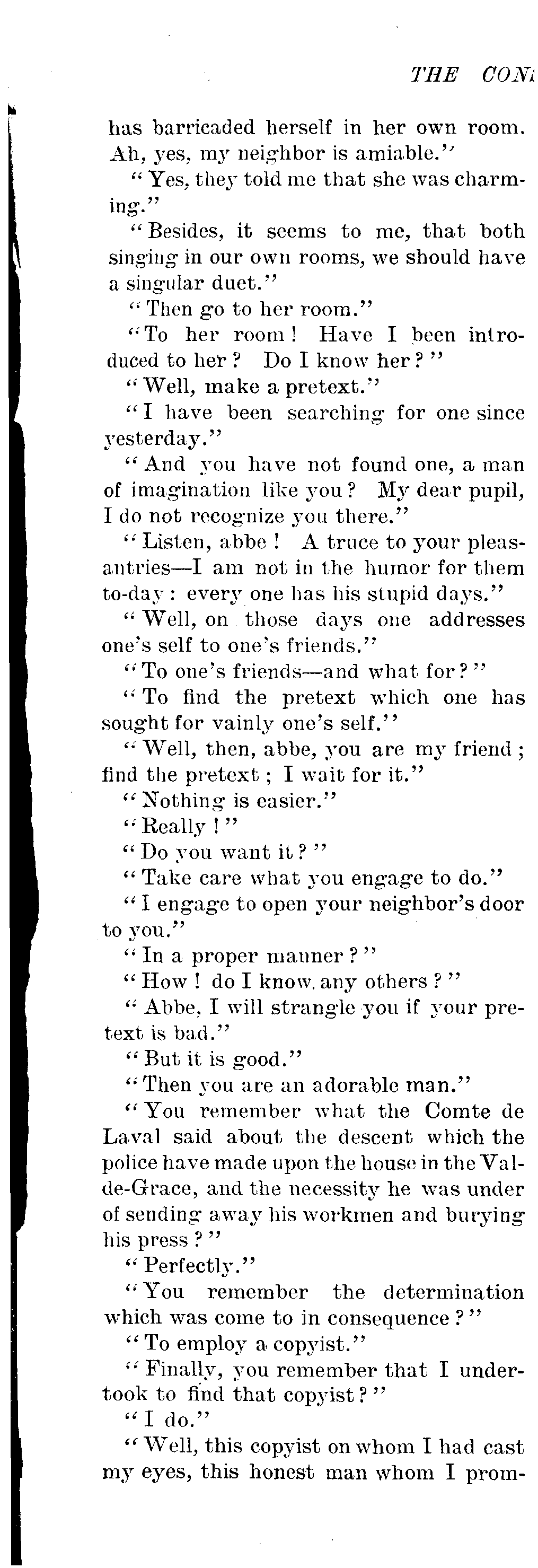 THE CON

has barricaded herself in her own room. Ah, yes, my neighbor is amiable."

"Yes, they told me that she was charming."

"Besides, it seems to me, that both singing in our own rooms, we should have a singular duet."

"Then go to her room."

"To her room! Have I been introduced to her? Do I know her?"

"Well, make a pretext."

"I have been searching for one since yesterday."

"And you have not found one, a man of imagination like you? My dear pupil, I do not recognize you there."

"Listen, abbe! A truce to your pleasantries—I am not in the humor for them to-day: every one has his stupid days."

"Well, on those days one addresses one's self to one's friends."

"To one's friends—and what for?"

"To find the pretext which one has sought for vainly one's self."

"Well, then, abbe, you are my friend; find the pretext; I wait for it."

"Nothing is easier."

"Really!"

"Do you want it?"

"Take care what you engage to do."

"I engage to open your neighbor's door to you."

"In a proper manner?"

"How! do I know any others?"

"Abbe, I will strangle you if your pretext is bad."

"But it is good."

"Then you are an adorable man."

"You remember what the Comte de Laval said about the descent which the police have made upon the house in the Val-de-Grace, and the necessity he was under of sending away his workmen and burying his press?"

"Perfectly."

"You remember the determination which was come to in consequence?"

"To employ a copyist."

"Finally, you remember that I undertook to find that copyist?"

"I do."

"Well, this copyist on whom I had cast my eyes, this honest man whom I prom-